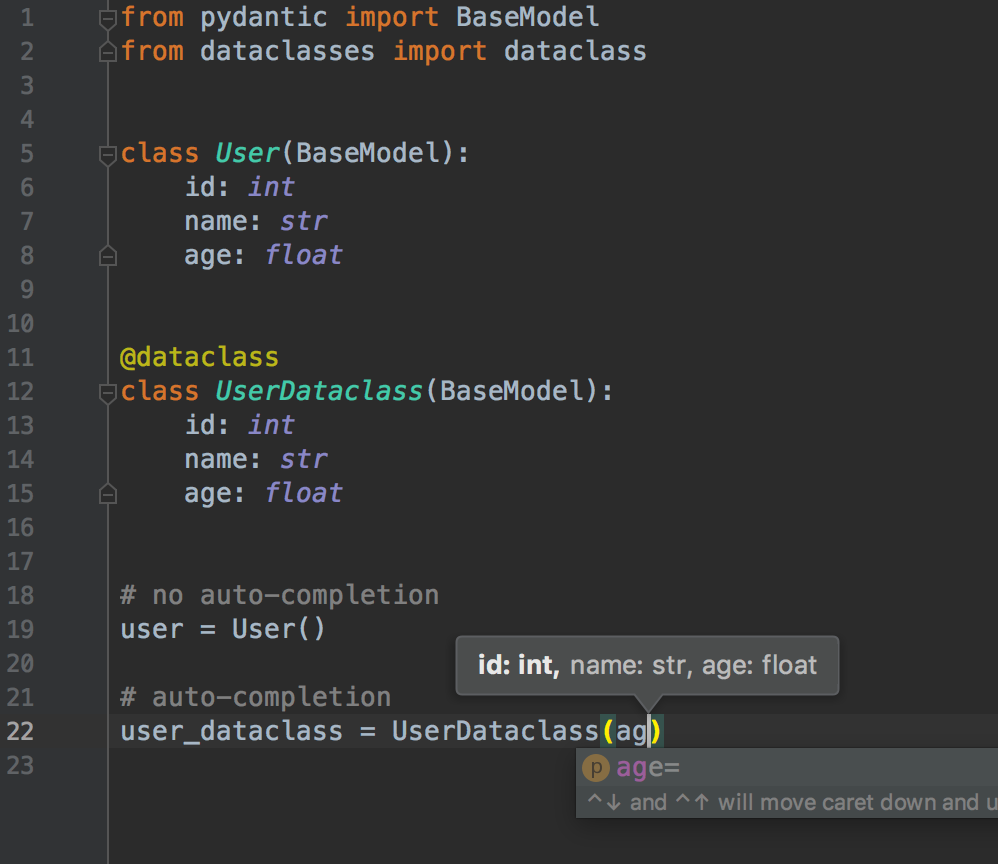 1 from pydantic import BaseModel
2 from dataclasses import dataclass
3
4
5 class User(BaseModel):
6     id: int
7     name: str
8     age: float
9
10
11 @dataclass
12 class UserDataclass(BaseModel):
13     id: int
14     name: str
15     age: float
16
17
18 # no auto-completion
19 user = User()
20
21 # auto-completion
22 user_dataclass = UserDataclass(ag)
23

id: int, name: str, age: float

p age=

^↓ and ^↑ will move caret down and u